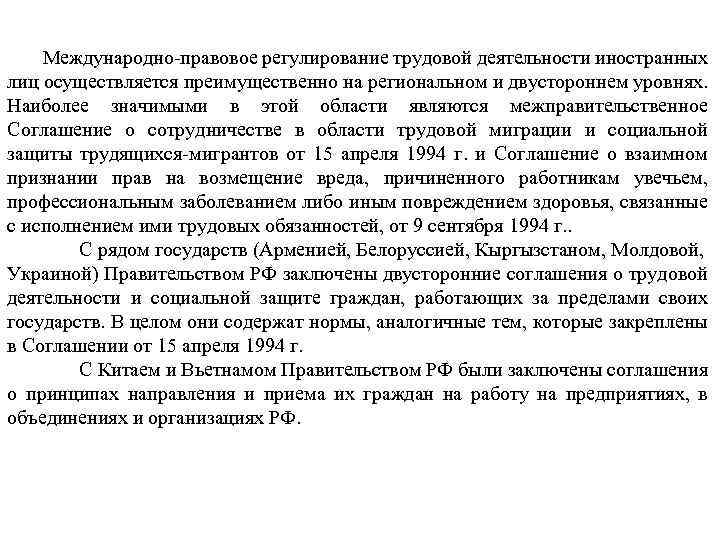 Международно-правовое регулирование трудовой деятельности иностранных лиц осуществляется преимущественно на региональном и двустороннем уровнях. Наиболее значимыми в этой области являются межправительственное Соглашение о сотрудничестве в области трудовой миграции и социальной защиты трудящихся-мигрантов от 15 апреля 1994 г. и Соглашение о взаимном признании прав на возмещение вреда, причиненного работникам увечьем, профессиональным заболеванием либо иным повреждением здоровья, связанные с исполнением ими трудовых обязанностей, от 9 сентября 1994 г..

С рядом государств (Арменией, Белоруссией, Кыргызстаном, Молдовой, Украиной) Правительством РФ заключены двусторонние соглашения о трудовой деятельности и социальной защите граждан, работающих за пределами своих государств. В целом они содержат нормы, аналогичные тем, которые закреплены в Соглашении от 15 апреля 1994 г.

С Китаем и Вьетнамом Правительством РФ были заключены соглашения о принципах направления и приема их граждан на работу на предприятиях, в объединениях и организациях РФ.